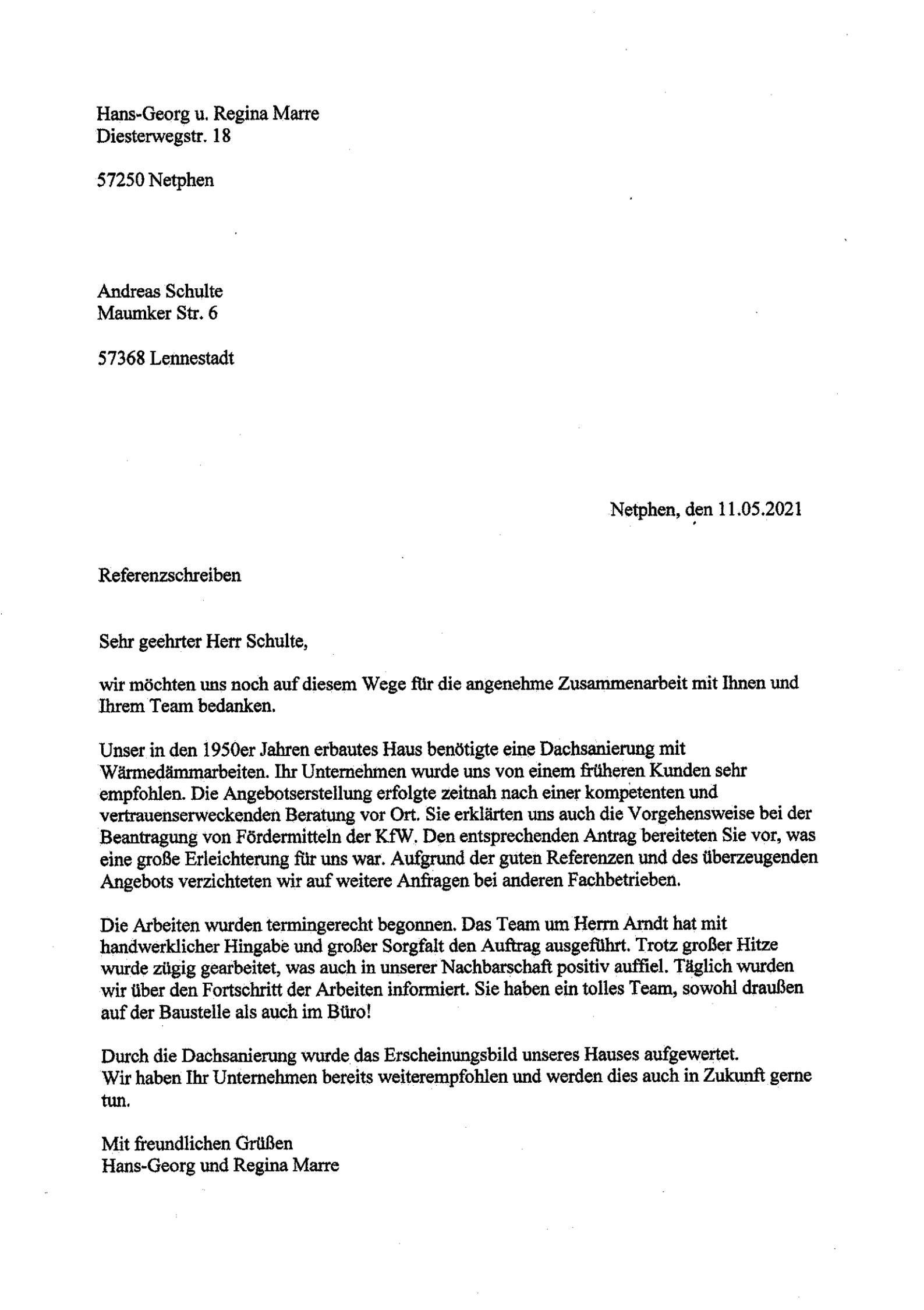 Hans-Georg u. Regina Marre
Diesterwegstr. 18

57250 Netphen

Andreas Schulte
Maumker Str. 6

57368 Lennestadt

Netphen, den 11.05.2021

Referenzschreiben

Sehr geehrter Herr Schulte,

wir möchten uns noch auf diesem Wege für die angenehme Zusammenarbeit mit Ihnen und Ihrem Team bedanken.

Unser in den 1950er Jahren erbautes Haus benötigte eine Dachsanierung mit Wärmedämmarbeiten. Ihr Unternehmen wurde uns von einem früheren Kunden sehr empfohlen. Die Angebotserstellung erfolgte zeitnah nach einer kompetenten und vertrauenserweckenden Beratung vor Ort. Sie erklärten uns auch die Vorgehensweise bei der Beantragung von Fördermitteln der KfW. Den entsprechenden Antrag bereiteten Sie vor, was eine große Erleichterung für uns war. Aufgrund der guten Referenzen und des überzeugenden Angebots verzichteten wir auf weitere Anfragen bei anderen Fachbetrieben.

Die Arbeiten wurden termingerecht begonnen. Das Team um Herrn Arndt hat mit handwerklicher Hingabe und großer Sorgfalt den Auftrag ausgeführt. Trotz großer Hitze wurde zügig gearbeitet, was auch in unserer Nachbarschaft positiv auffiel. Täglich wurden wir über den Fortschritt der Arbeiten informiert. Sie haben ein tolles Team, sowohl draußen auf der Baustelle als auch im Büro!

Durch die Dachsanierung wurde das Erscheinungsbild unseres Hauses aufgewertet.
Wir haben Ihr Unternehmen bereits weiterempfohlen und werden dies auch in Zukunft gerne tun.

Mit freundlichen Grüßen
Hans-Georg und Regina Marre